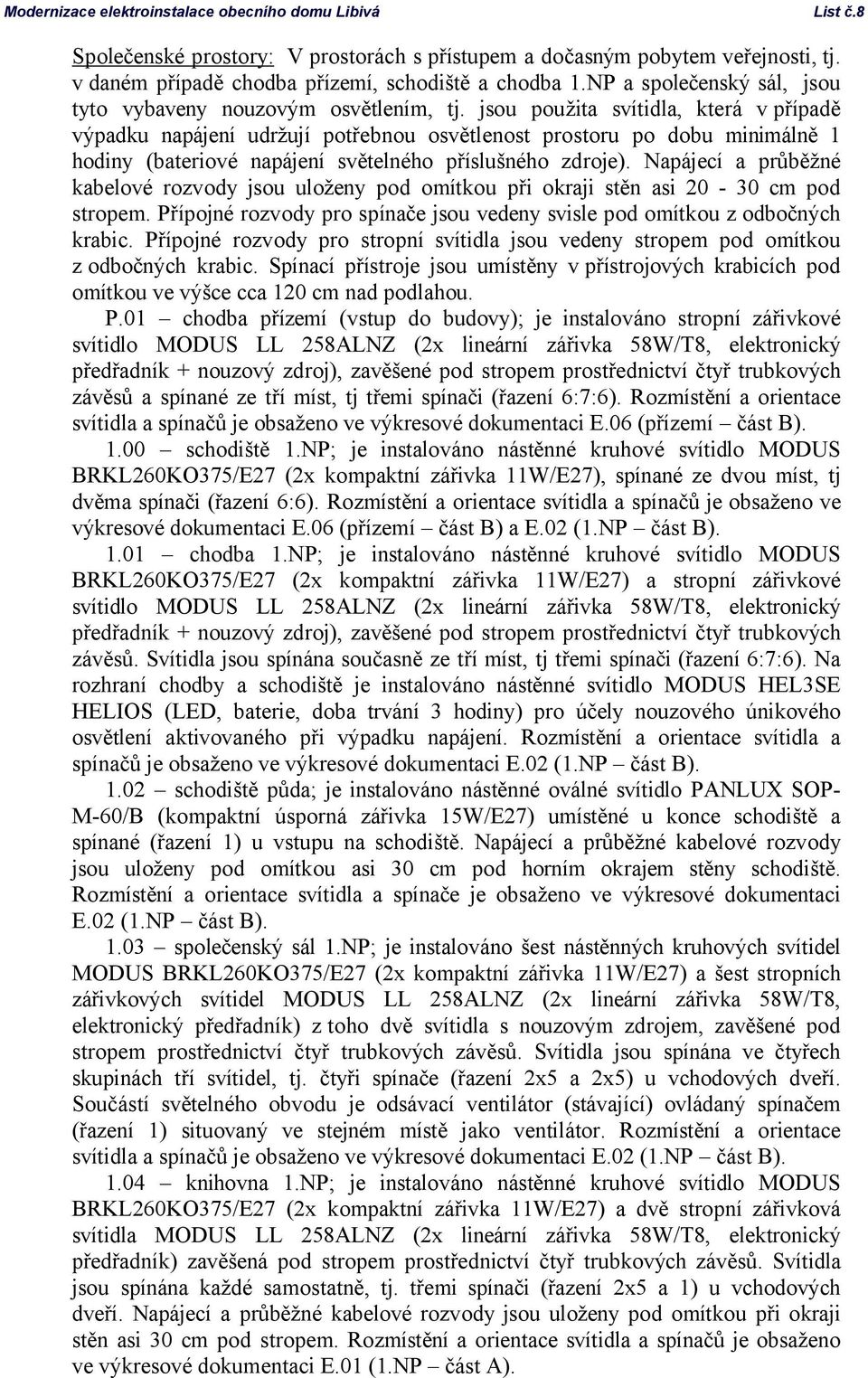 Modernizace elektroinstalace obecního domu Libivá List č.8

Společenské prostory: V prostorách s přístupem a dočasným pobytem veřejnosti, tj. v daném případě chodba přízemí, schodiště a chodba 1.NP a společenský sál, jsou tyto vybaveny nouzovým osvětlením, tj. jsou použita svítidla, která v případě výpadku napájení udržují potřebnou osvětlenost prostoru po dobu minimálně 1 hodiny (bateriové napájení světelného příslušného zdroje). Napájecí a průběžné kabelové rozvody jsou uloženy pod omítkou při okraji stěn asi 20 - 30 cm pod stropem. Přípojné rozvody pro spínače jsou vedeny svisle pod omítkou z odbočných krabic. Přípojné rozvody pro stropní svítidla jsou vedeny stropem pod omítkou z odbočných krabic. Spínací přístroje jsou umístěny v přístrojových krabicích pod omítkou ve výšce cca 120 cm nad podlahou.

P.01 – chodba přízemí (vstup do budovy); je instalováno stropní zářivkové svítidlo MODUS LL 258ALNZ (2x lineární zářivka 58W/T8, elektronický předřadník + nouzový zdroj), zavěšené pod stropem prostřednictví čtyř trubkových závěsů a spínané ze tří míst, tj třemi spínači (řazení 6:7:6). Rozmístění a orientace svítidla a spínačů je obsaženo ve výkresové dokumentaci E.06 (přízemí – část B).

1.00 – schodiště 1.NP; je instalováno nástěnné kruhové svítidlo MODUS BRKL260KO375/E27 (2x kompaktní zářivka 11W/E27), spínané ze dvou míst, tj dvěma spínači (řazení 6:6). Rozmístění a orientace svítidla a spínačů je obsaženo ve výkresové dokumentaci E.06 (přízemí – část B) a E.02 (1.NP – část B).

1.01 – chodba 1.NP; je instalováno nástěnné kruhové svítidlo MODUS BRKL260KO375/E27 (2x kompaktní zářivka 11W/E27) a stropní zářivkové svítidlo MODUS LL 258ALNZ (2x lineární zářivka 58W/T8, elektronický předřadník + nouzový zdroj), zavěšené pod stropem prostřednictví čtyř trubkových závěsů. Svítidla jsou spínána současně ze tří míst, tj třemi spínači (řazení 6:7:6). Na rozhraní chodby a schodiště je instalováno nástěnné svítidlo MODUS HEL3SE HELIOS (LED, baterie, doba trvání 3 hodiny) pro účely nouzového únikového osvětlení aktivovaného při výpadku napájení. Rozmístění a orientace svítidla a spínačů je obsaženo ve výkresové dokumentaci E.02 (1.NP – část B).

1.02 – schodiště půda; je instalováno nástěnné oválné svítidlo PANLUX SOP-M-60/B (kompaktní úsporná zářivka 15W/E27) umístěné u konce schodiště a spínané (řazení 1) u vstupu na schodiště. Napájecí a průběžné kabelové rozvody jsou uloženy pod omítkou asi 30 cm pod horním okrajem stěny schodiště. Rozmístění a orientace svítidla a spínače je obsaženo ve výkresové dokumentaci E.02 (1.NP – část B).

1.03 – společenský sál 1.NP; je instalováno šest nástěnných kruhových svítidel MODUS BRKL260KO375/E27 (2x kompaktní zářivka 11W/E27) a šest stropních zářivkových svítidel MODUS LL 258ALNZ (2x lineární zářivka 58W/T8, elektronický předřadník) z toho dvě svítidla s nouzovým zdrojem, zavěšené pod stropem prostřednictví čtyř trubkových závěsů. Svítidla jsou spínána ve čtyřech skupinách tří svítidel, tj. čtyři spínače (řazení 2x5 a 2x5) u vchodových dveří. Součástí světelného obvodu je odsávací ventilátor (stávající) ovládaný spínačem (řazení 1) situovaný ve stejném místě jako ventilátor. Rozmístění a orientace svítidla a spínačů je obsaženo ve výkresové dokumentaci E.02 (1.NP – část B).

1.04 – knihovna 1.NP; je instalováno nástěnné kruhové svítidlo MODUS BRKL260KO375/E27 (2x kompaktní zářivka 11W/E27) a dvě stropní zářivková svítidla MODUS LL 258ALNZ (2x lineární zářivka 58W/T8, elektronický předřadník) zavěšená pod stropem prostřednictví čtyř trubkových závěsů. Svítidla jsou spínána každé samostatně, tj. třemi spínači (řazení 2x5 a 1) u vchodových dveří. Napájecí a průběžné kabelové rozvody jsou uloženy pod omítkou při okraji stěn asi 30 cm pod stropem. Rozmístění a orientace svítidla a spínačů je obsaženo ve výkresové dokumentaci E.01 (1.NP – část A).